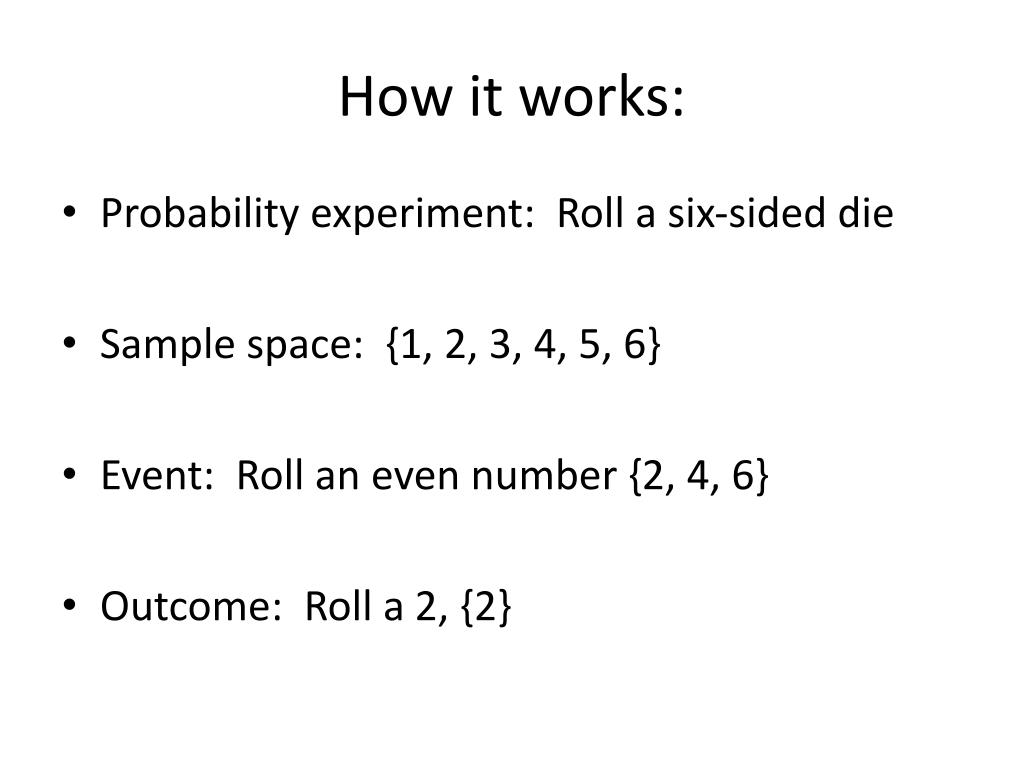 How it works:

• Probability experiment: Roll a six-sided die

• Sample space: {1, 2, 3, 4, 5, 6}

• Event: Roll an even number {2, 4, 6}

• Outcome: Roll a 2, {2}